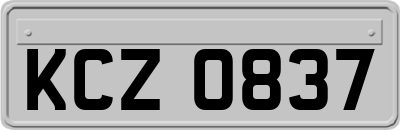 KCZ 0837